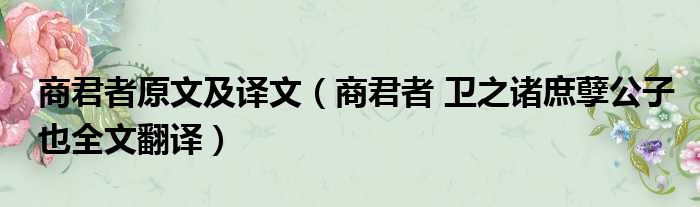 商君者原文及译文（商君者 卫之诸庶孽公子也全文翻译）